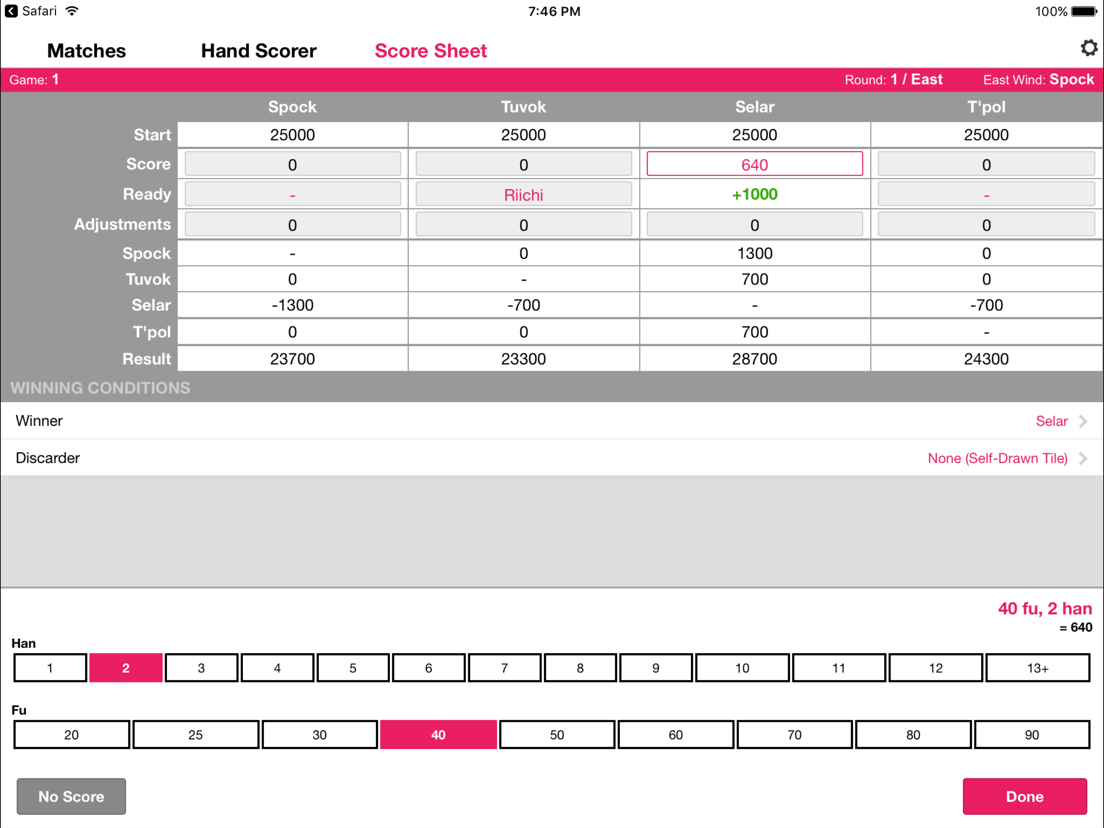 Safari 7:46 PM 100%

Matches Hand Scorer Score Sheet

Game: 1 Round: 1 / East East Wind: Spock

| | Spock | Tuvok | Selar | T'pol |
|---|---|---|---|---|
| Start | 25000 | 25000 | 25000 | 25000 |
| Score | 0 | 0 | 640 | 0 |
| Ready | - | Riichi | +1000 | - |
| Adjustments | 0 | 0 | 0 | 0 |
| Spock | - | 0 | 1300 | 0 |
| Tuvok | 0 | - | 700 | 0 |
| Selar | -1300 | -700 | - | -700 |
| T'pol | 0 | 0 | 700 | - |
| Result | 23700 | 23300 | 28700 | 24300 |

WINNING CONDITIONS

Winner Selar

Discarder None (Self-Drawn Tile)

40 fu, 2 han
= 640

Han
1 2 3 4 5 6 7 8 9 10 11 12 13+

Fu
20 25 30 40 50 60 70 80 90

No Score Done